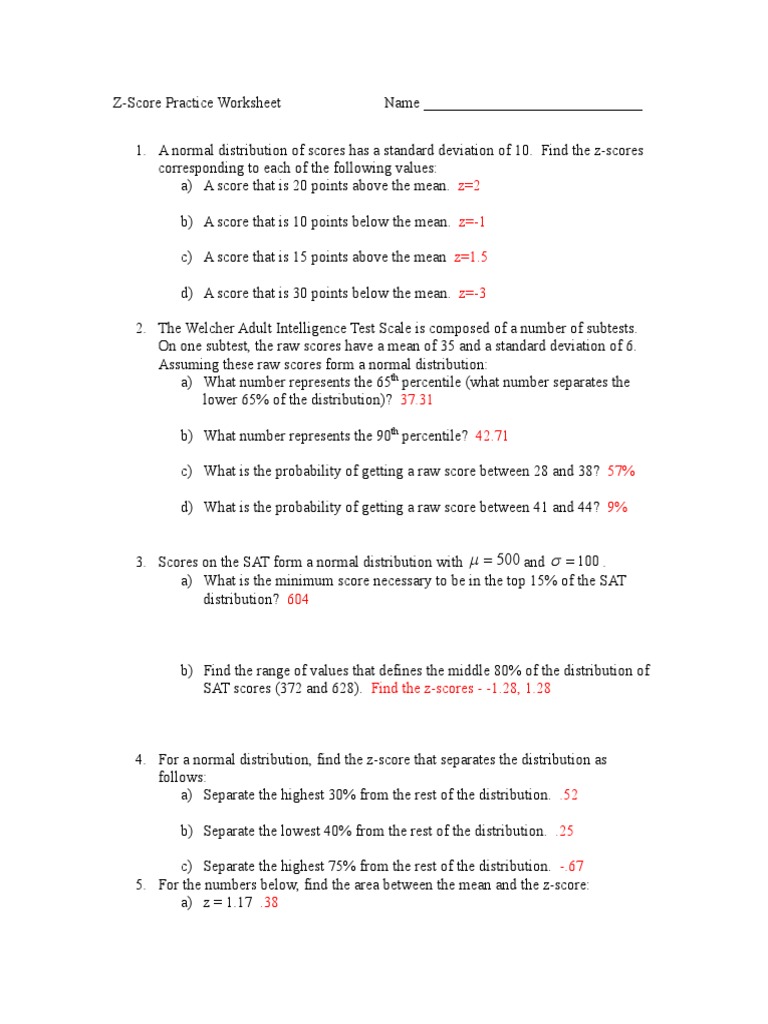 Z-Score Practice Worksheet Name ______________________________

1. A normal distribution of scores has a standard deviation of 10. Find the z-scores corresponding to each of the following values:
a) A score that is 20 points above the mean. z=2

b) A score that is 10 points below the mean. z=-1

c) A score that is 15 points above the mean z=1.5

d) A score that is 30 points below the mean. z=-3

2. The Welcher Adult Intelligence Test Scale is composed of a number of subtests. On one subtest, the raw scores have a mean of 35 and a standard deviation of 6. Assuming these raw scores form a normal distribution:
a) What number represents the 65$^{th}$ percentile (what number separates the lower 65% of the distribution)? 37.31

b) What number represents the 90$^{th}$ percentile? 42.71

c) What is the probability of getting a raw score between 28 and 38? 57%

d) What is the probability of getting a raw score between 41 and 44? 9%

3. Scores on the SAT form a normal distribution with $\mu = 500$ and $\sigma = 100$.
a) What is the minimum score necessary to be in the top 15% of the SAT distribution? 604

b) Find the range of values that defines the middle 80% of the distribution of SAT scores (372 and 628). Find the z-scores - -1.28, 1.28

4. For a normal distribution, find the z-score that separates the distribution as follows:
a) Separate the highest 30% from the rest of the distribution. .52

b) Separate the lowest 40% from the rest of the distribution. .25

c) Separate the highest 75% from the rest of the distribution. -.67

5. For the numbers below, find the area between the mean and the z-score:
a) z = 1.17 .38